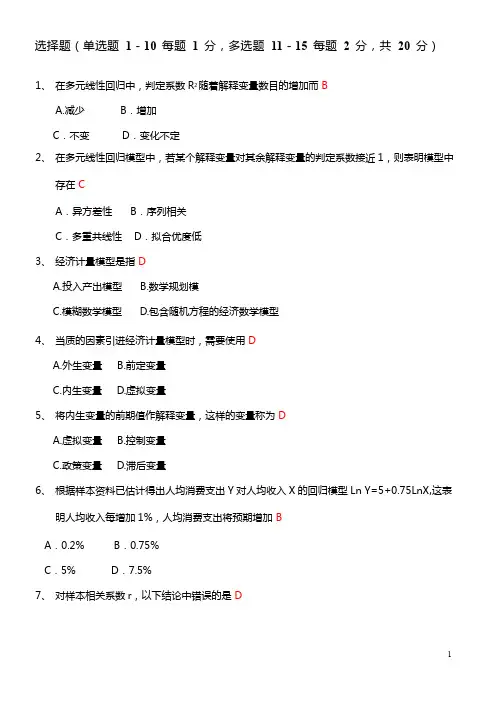 选择题（单选题 1 - 10 每题 1 分，多选题 11 - 15 每题 2 分，共 20 分）

1、 在多元线性回归中，判定系数 $R^2$ 随着解释变量数目的增加而 B

A.减少 B．增加

C．不变 D．变化不定

2、 在多元线性回归模型中，若某个解释变量对其余解释变量的判定系数接近 1，则表明模型中存在 C

A．异方差性 B．序列相关

C．多重共线性 D．拟合优度低

3、 经济计量模型是指 D

A.投入产出模型 B.数学规划模

C.模糊数学模型 D.包含随机方程的经济数学模型

4、 当质的因素引进经济计量模型时，需要使用 D

A.外生变量 B.前定变量

C.内生变量 D.虚拟变量

5、 将内生变量的前期值作解释变量，这样的变量称为 D

A.虚拟变量 B.控制变量

C.政策变量 D.滞后变量

6、 根据样本资料已估计得出人均消费支出 Y 对人均收入 X 的回归模型 Ln Y=5+0.75LnX,这表明人均收入每增加 1%，人均消费支出将预期增加 B

A．0.2% B．0.75%

C．5% D．7.5%

7、 对样本相关系数 r，以下结论中错误的是 D

1